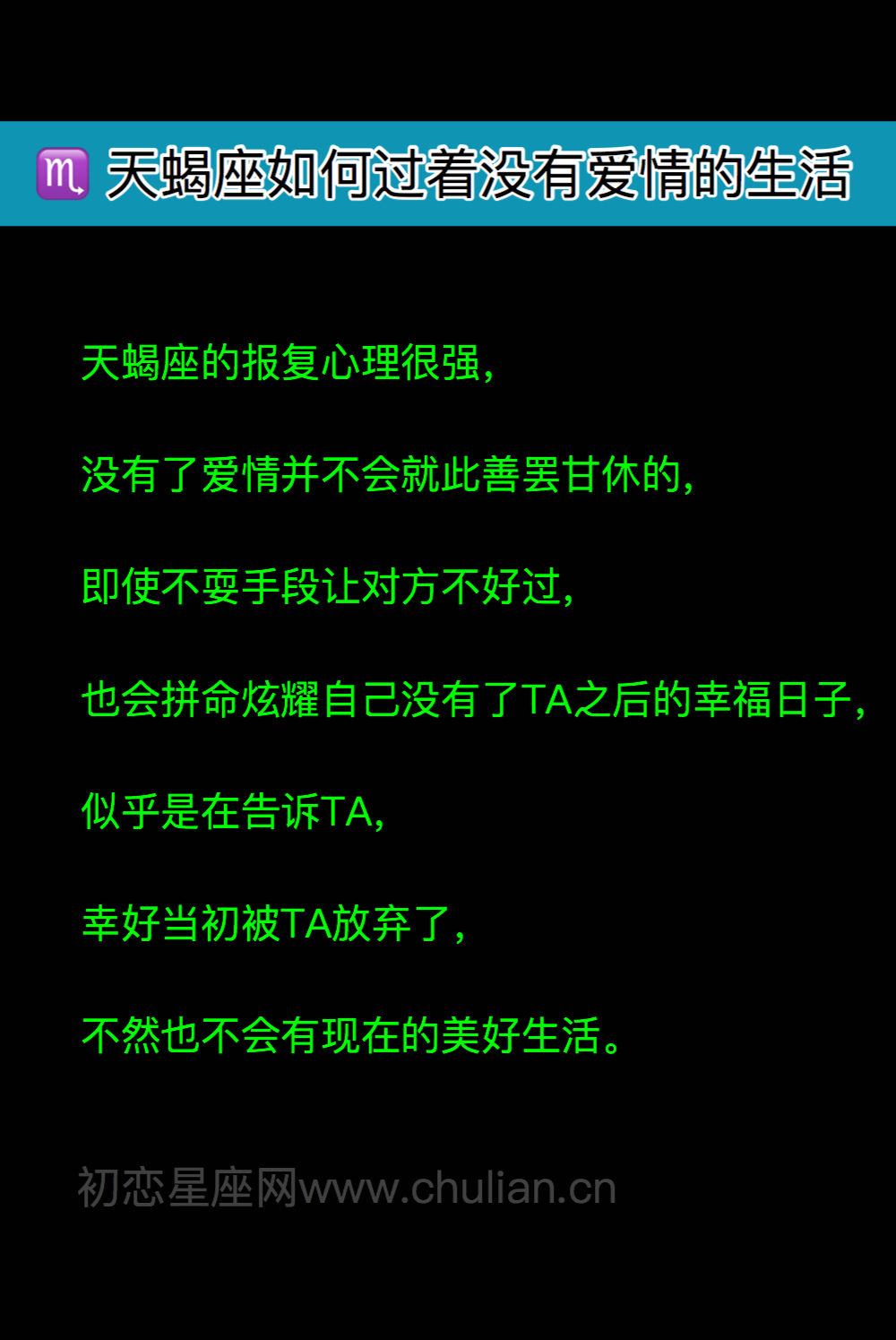 ♏ 天蝎座如何过着没有爱情的生活

天蝎座的报复心理很强，

没有了爱情并不会就此善罢甘休的，

即使不耍手段让对方不好过，

也会拼命炫耀自己没有了TA之后的幸福日子，

似乎是在告诉TA，

幸好当初被TA放弃了，

不然也不会有现在的美好生活。

初恋星座网www.chulian.cn